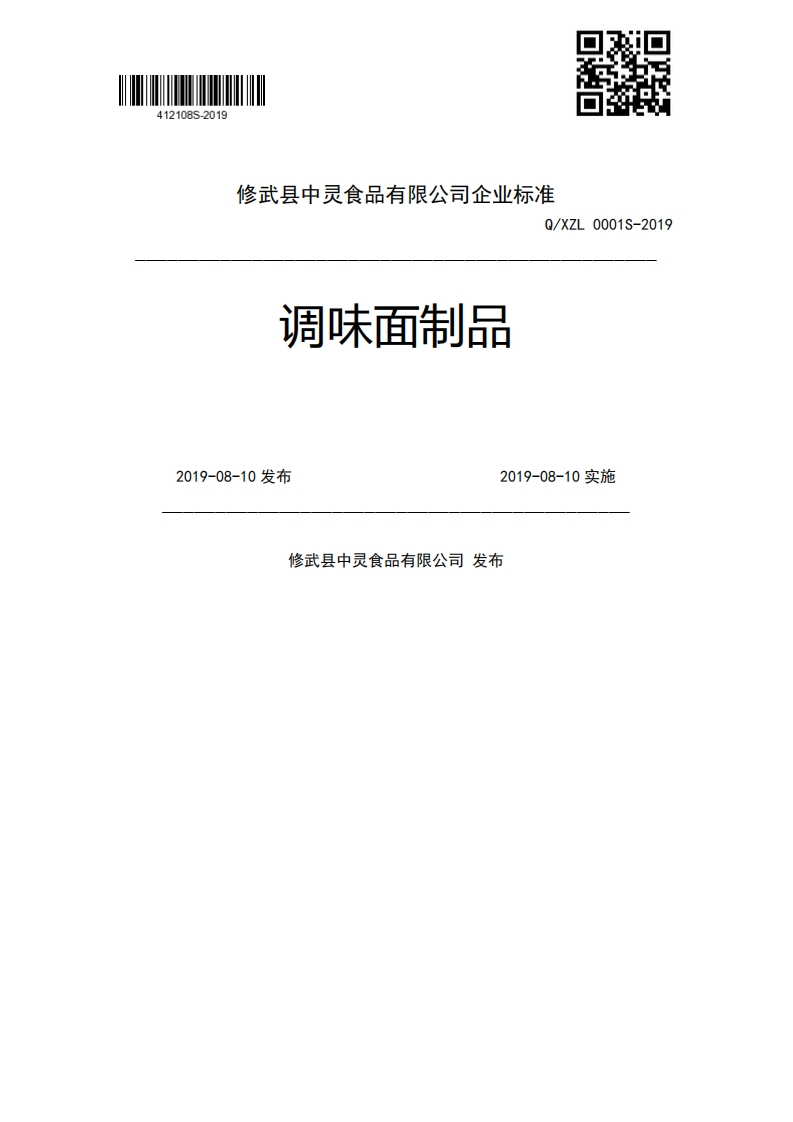 412108S-2019

修武县中灵食品有限公司企业标准

Q/XZL 0001S-2019

调味面制品

2019-08-10 发布

2019-08-10 实施

修武县中灵食品有限公司 发布